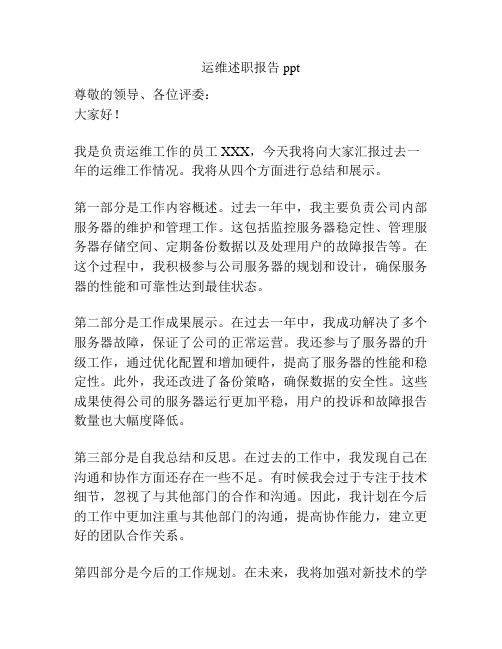 运维述职报告 ppt

尊敬的领导、各位评委：
大家好！

我是负责运维工作的员工 XXX，今天我将向大家汇报过去一年的运维工作情况。我将从四个方面进行总结和展示。

第一部分是工作内容概述。过去一年中，我主要负责公司内部服务器的维护和管理工作。这包括监控服务器稳定性、管理服务器存储空间、定期备份数据以及处理用户的故障报告等。在这个过程中，我积极参与公司服务器的规划和设计，确保服务器的性能和可靠性达到最佳状态。

第二部分是工作成果展示。在过去一年中，我成功解决了多个服务器故障，保证了公司的正常运营。我还参与了服务器的升级工作，通过优化配置和增加硬件，提高了服务器的性能和稳定性。此外，我还改进了备份策略，确保数据的安全性。这些成果使得公司的服务器运行更加平稳，用户的投诉和故障报告数量也大幅度降低。

第三部分是自我总结和反思。在过去的工作中，我发现自己在沟通和协作方面还存在一些不足。有时候我会过于专注于技术细节，忽视了与其他部门的合作和沟通。因此，我计划在今后的工作中更加注重与其他部门的沟通，提高协作能力，建立更好的团队合作关系。

第四部分是今后的工作规划。在未来，我将加强对新技术的学